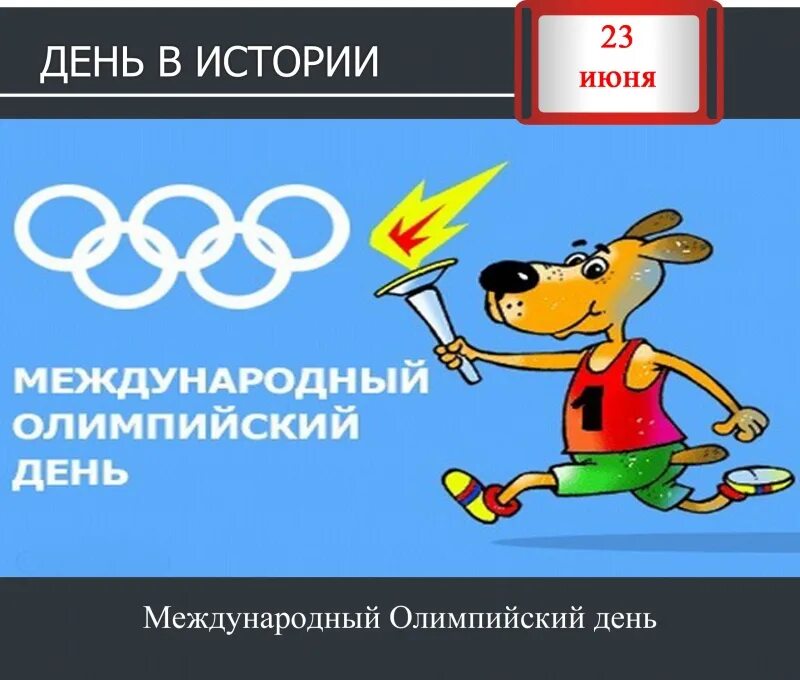 ДЕНЬ В ИСТОРИИ

23
июня

МЕЖДУНАРОДНЫЙ
ОЛИМПИЙСКИЙ
ДЕНЬ

1

Международный Олимпийский день